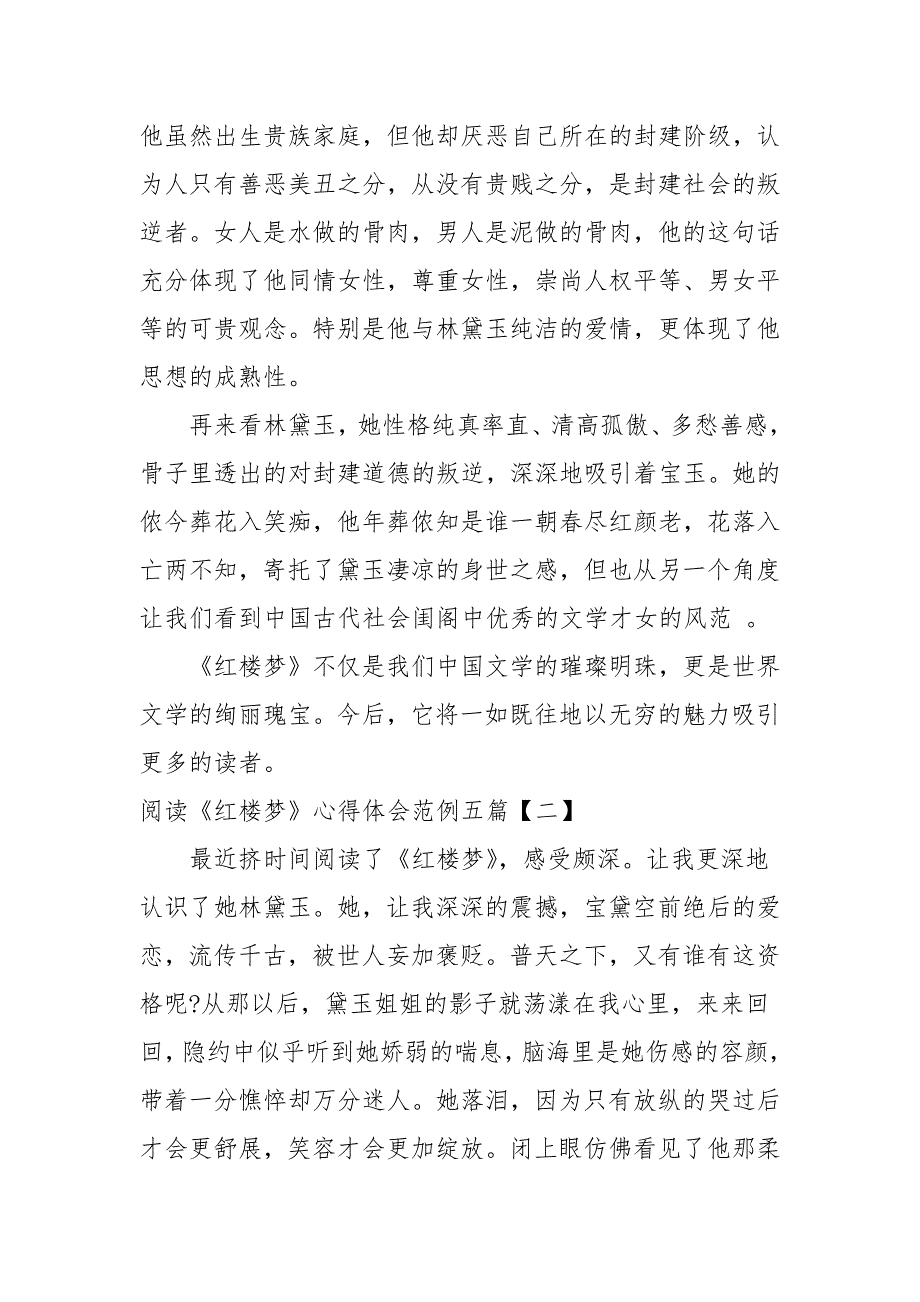 他虽然出生贵族家庭，但他却厌恶自己所在的封建阶级，认为人只有善恶美丑之分，从没有贵贱之分，是封建社会的叛逆者。女人是水做的骨肉，男人是泥做的骨肉，他的这句话充分体现了他同情女性，尊重女性，崇尚人权平等、男女平等的可贵观念。特别是他与林黛玉纯洁的爱情，更体现了他思想的成熟性。

再来看林黛玉，她性格纯真率直、清高孤傲、多愁善感，骨子里透出的对封建道德的叛逆，深深地吸引着宝玉。她的侬今葬花入笑痴，他年葬侬知是谁一朝春尽红颜老，花落入亡两不知，寄托了黛玉凄凉的身世之感，但也从另一个角度让我们看到中国古代社会闺阁中优秀的文学才女的风范 。

《红楼梦》不仅是我们中国文学的璀璨明珠，更是世界文学的绚丽瑰宝。今后，它将一如既往地以无穷的魅力吸引更多的读者。

阅读《红楼梦》心得体会范例五篇【二】

最近挤时间阅读了《红楼梦》，感受颇深。让我更深地认识了她林黛玉。她，让我深深的震撼，宝黛空前绝后的爱恋，流传千古，被世人妄加褒贬。普天之下，又有谁有这资格呢?从那以后，黛玉姐姐的影子就荡漾在我心里，来来回回，隐约中似乎听到她娇弱的喘息，脑海里是她伤感的容颜，带着一分憔悴却万分迷人。她落泪，因为只有放纵的哭过后才会更舒展，笑容才会更加绽放。闭上眼仿佛看见了他那柔